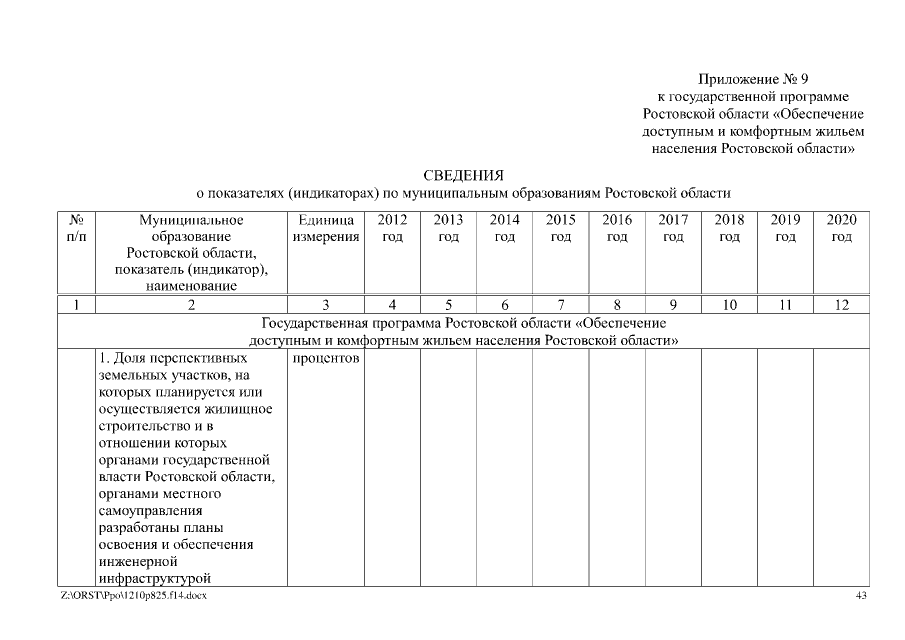 Приложение № 9
к государственной программе
Ростовской области «Обеспечение
доступным и комфортным жильем
населения Ростовской области»

СВЕДЕНИЯ
о показателях (индикаторах) по муниципальным образованиям Ростовской области

| № п/п | Муниципальное образование Ростовской области, показатель (индикатор), наименование | Единица измерения | 2012 год | 2013 год | 2014 год | 2015 год | 2016 год | 2017 год | 2018 год | 2019 год | 2020 год |
|---|---|---|---|---|---|---|---|---|---|---|---|
| 1 | 2 | 3 | 4 | 5 | 6 | 7 | 8 | 9 | 10 | 11 | 12 |
| Государственная программа Ростовской области «Обеспечение доступным и комфортным жильем населения Ростовской области» | | | | | | | | | | | |
| | 1. Доля перспективных земельных участков, на которых планируется или осуществляется жилищное строительство и в отношении которых органами государственной власти Ростовской области, органами местного самоуправления разработаны планы освоения и обеспечения инженерной инфраструктурой | процентов | | | | | | | | | |

Z:\ORST\Ppo\1210p825.f14.docx
43